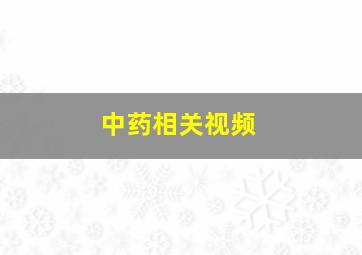 中药相关视频